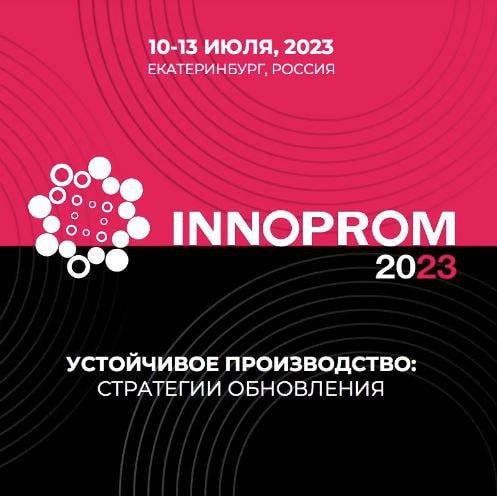 10-13 ИЮЛЯ, 2023
ЕКАТЕРИНБУРГ, РОССИЯ

INNOPROM
2023

УСТОЙЧИВОЕ ПРОИЗВОДСТВО:
СТРАТЕГИИ ОБНОВЛЕНИЯ